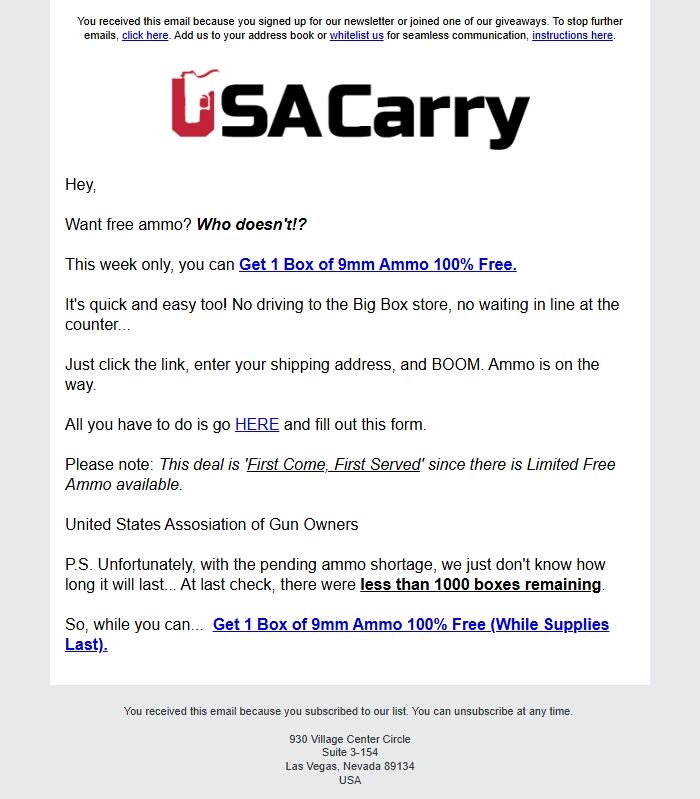 You received this email because you signed up for our newsletter or joined one of our giveaways. To stop further emails, click here. Add us to your address book or whitelist us for seamless communication, instructions here.

USACarry

Hey,

Want free ammo? Who doesn't!?

This week only, you can Get 1 Box of 9mm Ammo 100% Free.

It's quick and easy too! No driving to the Big Box store, no waiting in line at the counter...

Just click the link, enter your shipping address, and BOOM. Ammo is on the way.

All you have to do is go HERE and fill out this form.

Please note: This deal is 'First Come, First Served' since there is Limited Free Ammo available.

United States Assosiation of Gun Owners

P.S. Unfortunately, with the pending ammo shortage, we just don't know how long it will last... At last check, there were less than 1000 boxes remaining.

So, while you can... Get 1 Box of 9mm Ammo 100% Free (While Supplies Last).

You received this email because you subscribed to our list. You can unsubscribe at any time.

930 Village Center Circle
Suite 3-154
Las Vegas, Nevada 89134
USA